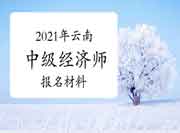 2021年云南
中级经济师
报名材料